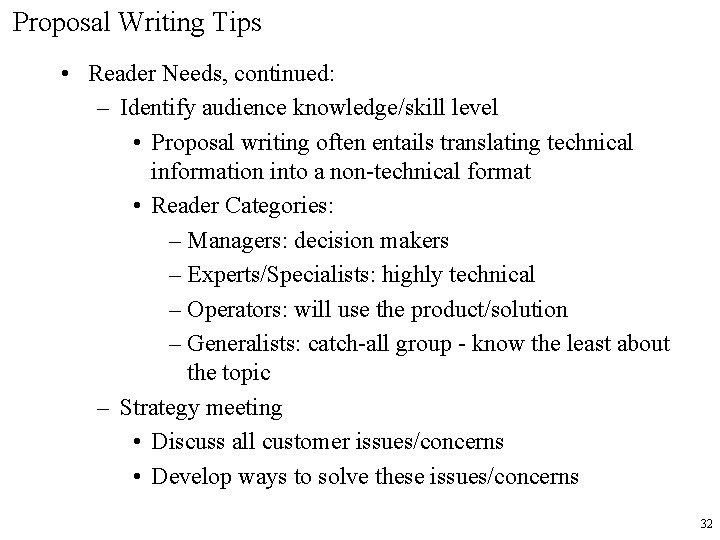 Proposal Writing Tips

• Reader Needs, continued:
– Identify audience knowledge/skill level
• Proposal writing often entails translating technical information into a non-technical format
• Reader Categories:
– Managers: decision makers
– Experts/Specialists: highly technical
– Operators: will use the product/solution
– Generalists: catch-all group - know the least about the topic
– Strategy meeting
• Discuss all customer issues/concerns
• Develop ways to solve these issues/concerns

32